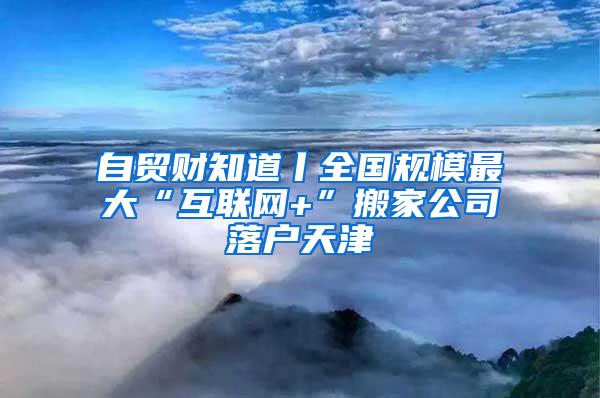 自贸财知道丨全国规模最大“互联网+”搬家公司落户天津